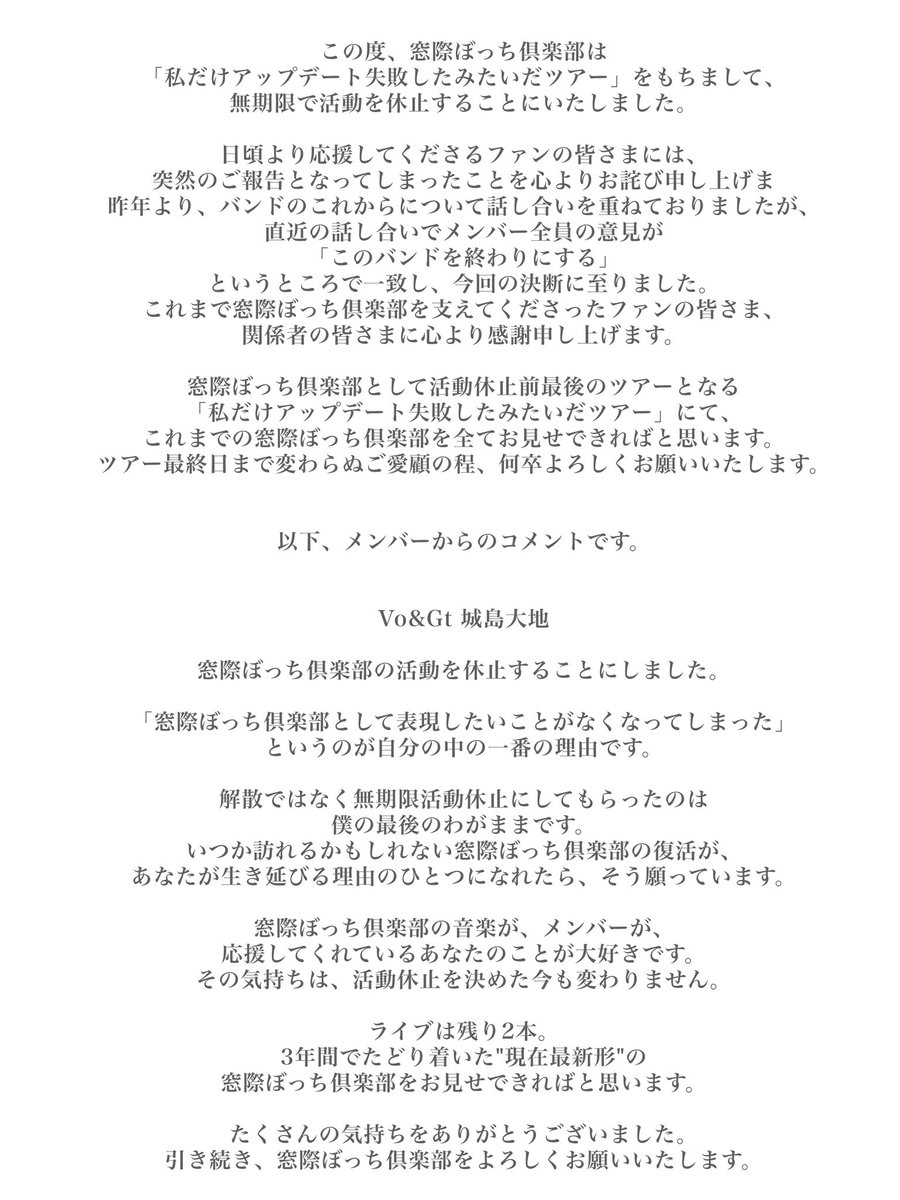 この度、窓際ぼっち倶楽部は
「私だけアップデート失敗したみたいだツアー」をもちまして、
無期限で活動を休止することにいたしました。

日頃より応援してくださるファンの皆さまには、
突然のご報告となってしまったことを心よりお詫び申し上げま
昨年より、バンドのこれからについて話し合いを重ねておりましたが、
直近の話し合いでメンバー全員の意見が
「このバンドを終わりにする」
というところで一致し、今回の決断に至りました。
これまで窓際ぼっち倶楽部を支えてくださったファンの皆さま、
関係者の皆さまに心より感謝申し上げます。

窓際ぼっち倶楽部として活動休止前最後のツアーとなる
「私だけアップデート失敗したみたいだツアー」にて、
これまでの窓際ぼっち倶楽部を全てお見せできればと思います。
ツアー最終日まで変わらぬご愛顧の程、何卒よろしくお願いいたします。

以下、メンバーからのコメントです。

Vo&Gt 城島大地

窓際ぼっち倶楽部の活動を休止することにしました。

「窓際ぼっち倶楽部として表現したいことがなくなってしまった」
というのが自分の中の一番の理由です。

解散ではなく無期限活動休止にしてもらったのは
僕の最後のわがままです。
いつか訪れるかもしれない窓際ぼっち倶楽部の復活が、
あなたが生き延びる理由のひとつになれたら、そう願っています。

窓際ぼっち倶楽部の音楽が、メンバーが、
応援してくれているあなたのことが大好きです。
その気持ちは、活動休止を決めた今も変わりません。

ライブは残り2本。
3年間でたどり着いた"現在最新形"の
窓際ぼっち倶楽部をお見せできればと思います。

たくさんの気持ちをありがとうございました。
引き続き、窓際ぼっち倶楽部をよろしくお願いいたします。